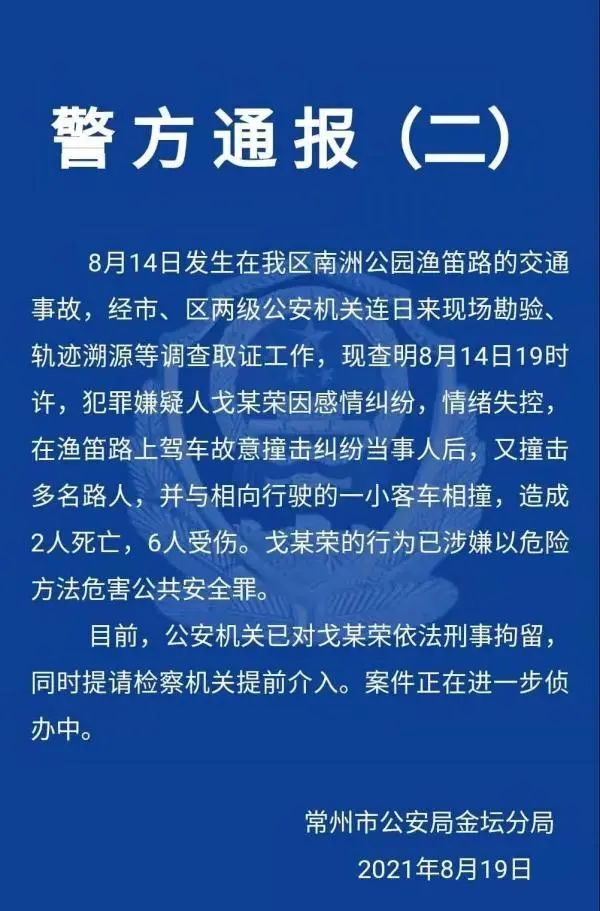 警方通报（二）

8月14日发生在我区南洲公园渔笛路的交通事故，经市、区两级公安机关连日来现场勘验、轨迹溯源等调查取证工作，现查明8月14日19时许，犯罪嫌疑人戈某荣因感情纠纷，情绪失控，在渔笛路上驾车故意撞击纠纷当事人后，又撞击多名路人，并与相向行驶的一小客车相撞，造成2人死亡，6人受伤。戈某荣的行为已涉嫌以危险方法危害公共安全罪。

目前，公安机关已对戈某荣依法刑事拘留，同时提请检察机关提前介入。案件正在进一步侦办中。

常州市公安局金坛分局
2021年8月19日